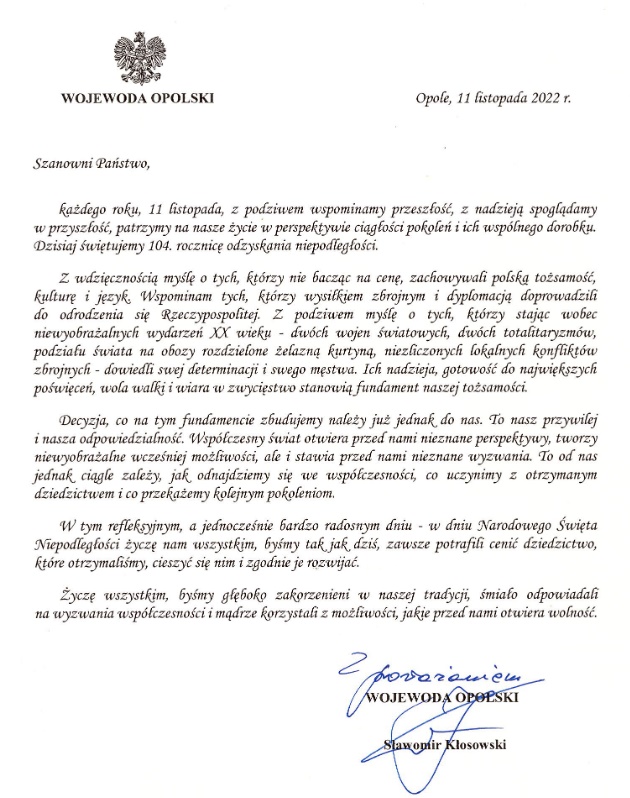 WOJEWODA OPOLSKI

Opole, 11 listopada 2022 r.

Szanowni Państwo,

każdego roku, 11 listopada, z podziwem wspominamy przeszłość, z nadzieją spoglądamy w przyszłość, patrzymy na nasze życie w perspektywie ciągłości pokoleń i ich wspólnego dorobku. Dzisiaj świętujemy 104. rocznicę odzyskania niepodległości.

Z wdzięcznością myślę o tych, którzy nie bacząc na cenę, zachowywali polską tożsamość, kulturę i język. Wspominam tych, którzy wysiłkiem zbrojnym i dyplomacją doprowadzili do odrodzenia się Rzeczypospolitej. Z podziwem myślę o tych, którzy stając wobec niewyobrażalnych wydarzeń XX wieku - dwóch wojen światowych, dwóch totalitaryzmów, podziału świata na obozy rozdzielone żelazną kurtyną, niezliczonych lokalnych konfliktów zbrojnych - dowiedli swej determinacji i swego męstwa. Ich nadzieja, gotowość do największych poświęceń, wola walki i wiara w zwycięstwo stanowią fundament naszej tożsamości.

Decyzja, co na tym fundamencie zbudujemy należy już jednak do nas. To nasz przywilej i nasza odpowiedzialność. Współczesny świat otwiera przed nami nieznane perspektywy, tworzy niewyobrażalne wcześniej możliwości, ale i stawia przed nami nieznane wyzwania. To od nas jednak ciągle zależy, jak odnajdziemy się we współczesności, co uczynimy z otrzymanym dziedzictwem i co przekażemy kolejnym pokoleniom.

W tym refleksyjnym, a jednocześnie bardzo radosnym dniu - w dniu Narodowego Święta Niepodległości życzę nam wszystkim, byśmy tak jak dziś, zawsze potrafili cenić dziedzictwo, które otrzymaliśmy, cieszyć się nim i zgodnie je rozwijać.

Życzę wszystkim, byśmy głęboko zakorzenieni w naszej tradycji, śmiało odpowiadali na wyzwania współczesności i mądrze korzystali z możliwości, jakie przed nami otwiera wolność.

Z poważaniem
WOJEWODA OPOLSKI

Sławomir Kłosowski